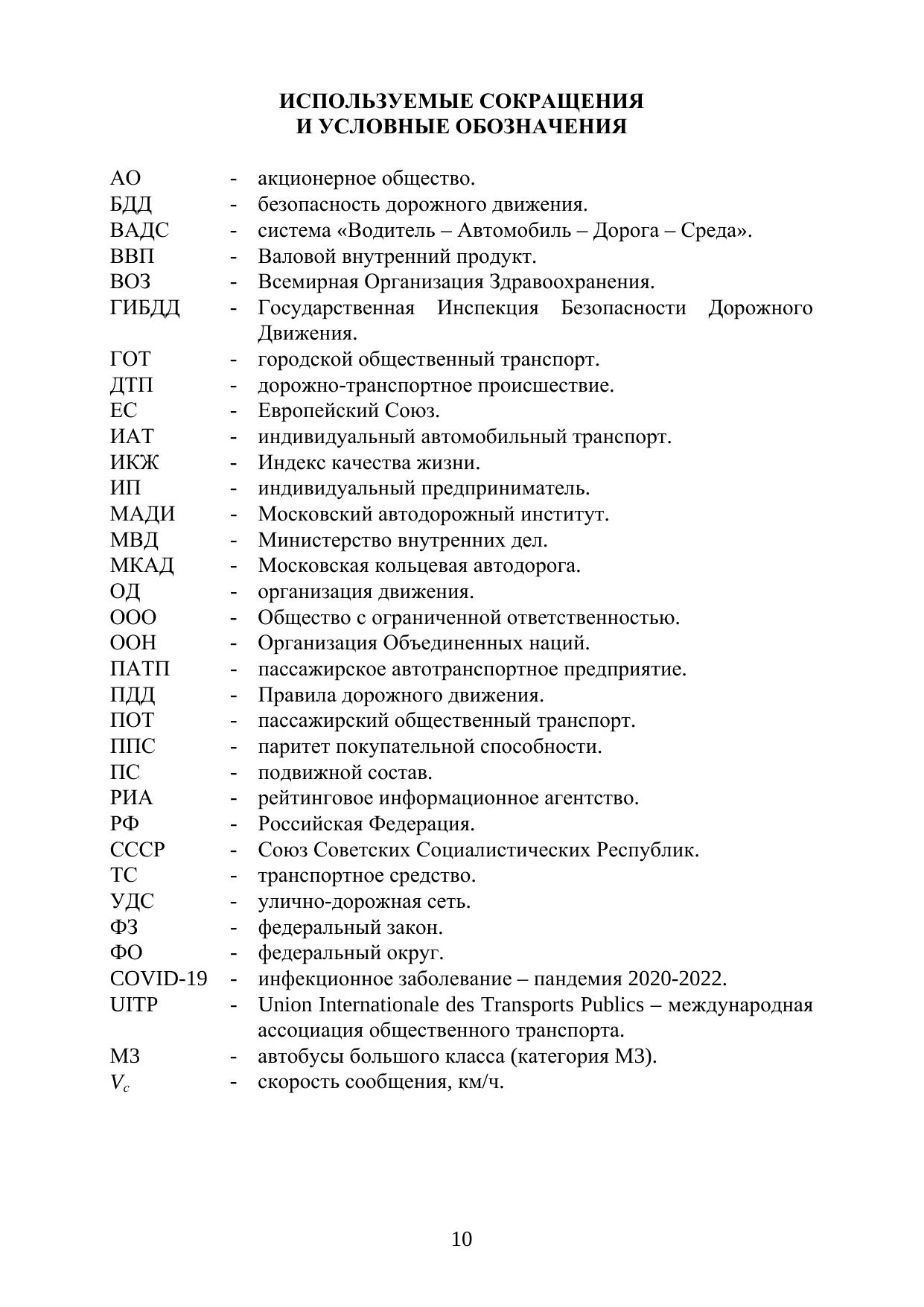 ИСПОЛЬЗУЕМЫЕ СОКРАЩЕНИЯ
И УСЛОВНЫЕ ОБОЗНАЧЕНИЯ

АО - акционерное общество.
БДД - безопасность дорожного движения.
ВАДС - система «Водитель – Автомобиль – Дорога – Среда».
ВВП - Валовой внутренний продукт.
ВОЗ - Всемирная Организация Здравоохранения.
ГИБДД - Государственная Инспекция Безопасности Дорожного Движения.
ГОТ - городской общественный транспорт.
ДТП - дорожно-транспортное происшествие.
ЕС - Европейский Союз.
ИАТ - индивидуальный автомобильный транспорт.
ИКЖ - Индекс качества жизни.
ИП - индивидуальный предприниматель.
МАДИ - Московский автодорожный институт.
МВД - Министерство внутренних дел.
МКАД - Московская кольцевая автодорога.
ОД - организация движения.
ООО - Общество с ограниченной ответственностью.
ООН - Организация Объединенных наций.
ПАТП - пассажирское автотранспортное предприятие.
ПДД - Правила дорожного движения.
ПОТ - пассажирский общественный транспорт.
ППС - паритет покупательной способности.
ПС - подвижной состав.
РИА - рейтинговое информационное агентство.
РФ - Российская Федерация.
СССР - Союз Советских Социалистических Республик.
ТС - транспортное средство.
УДС - улично-дорожная сеть.
ФЗ - федеральный закон.
ФО - федеральный округ.
COVID-19 - инфекционное заболевание – пандемия 2020-2022.
UITP - Union Internationale des Transports Publics – международная ассоциация общественного транспорта.
М3 - автобусы большого класса (категория М3).
$V_c$ - скорость сообщения, км/ч.

10